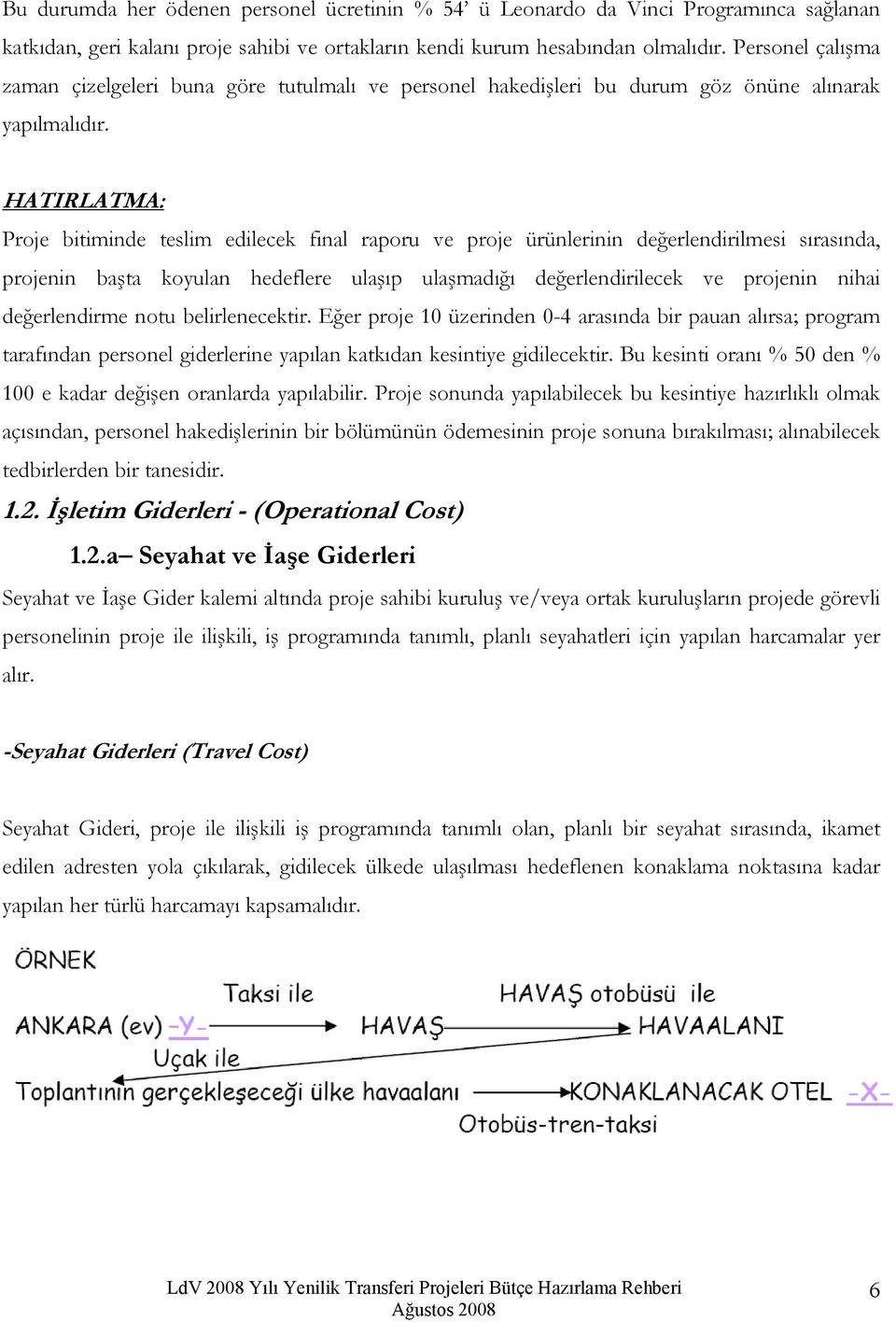 Bu durumda her ödenen personel ücretinin % 54' ü Leonardo da Vinci Programınca sağlanan katkıdan, geri kalanı proje sahibi ve ortakların kendi kurum hesabından olmalıdır. Personel çalışma zaman çizelgeleri buna göre tutulmalı ve personel hakedişleri bu durum göz önüne alınarak yapılmalıdır.

HATIRLATMA:
Proje bitiminde teslim edilecek final raporu ve proje ürünlerinin değerlendirilmesi sırasında, projenin başta koyulan hedeflere ulaşıp ulaşmadığı değerlendirilecek ve projenin nihai değerlendirme notu belirlenecektir. Eğer proje 10 üzerinden 0-4 arasında bir pauan alırsa; program tarafından personel giderlerine yapılan katkıdan kesintiye gidilecektir. Bu kesinti oranı % 50 den % 100 e kadar değişen oranlarda yapılabilir. Proje sonunda yapılabilecek bu kesintiye hazırlıklı olmak açısından, personel hakedişlerinin bir bölümünün ödemesinin proje sonuna bırakılması; alınabilecek tedbirlerden bir tanesidir.

1.2. İşletim Giderleri - (Operational Cost)

1.2.a– Seyahat ve İaşe Giderleri

Seyahat ve İaşe Gider kalemi altında proje sahibi kuruluş ve/veya ortak kuruluşların projede görevli personelinin proje ile ilişkili, iş programında tanımlı, planlı seyahatleri için yapılan harcamalar yer alır.

-Seyahat Giderleri (Travel Cost)

Seyahat Gideri, proje ile ilişkili iş programında tanımlı olan, planlı bir seyahat sırasında, ikamet edilen adresten yola çıkılarak, gidilecek ülkede ulaşılması hedeflenen konaklama noktasına kadar yapılan her türlü harcamayı kapsamalıdır.

ÖRNEK
Taksi ile
HAVAŞ otobüsü ile
ANKARA (ev) -Y-
HAVAŞ
HAVAALANI
Uçak ile
Toplantının gerçekleşeceği ülke havaalanı
KONAKLANACAK OTEL -X-
Otobüs-tren-taksi

LdV 2008 Yılı Yenilik Transferi Projeleri Bütçe Hazırlama Rehberi
Ağustos 2008
6